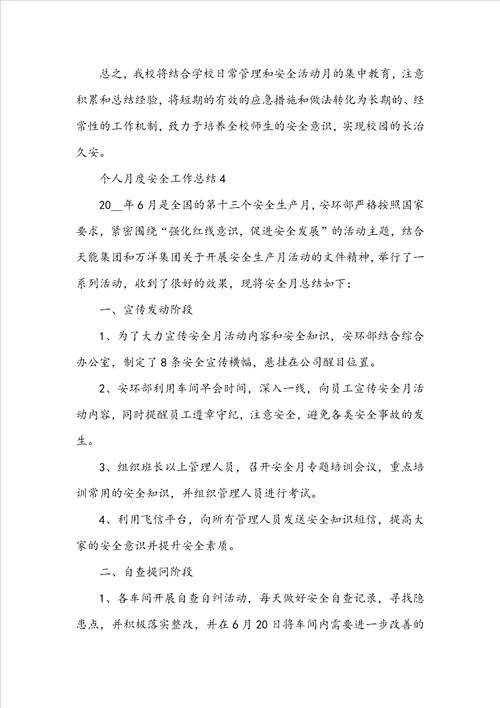 总之，我校将结合学校日常管理和安全活动月的集中教育，注意积累和总结经验，将短期的有效的应急措施和做法转化为长期的、经常性的工作机制，致力于培养全校师生的安全意识，实现校园的长治久安。

个人月度安全工作总结4

20__年6月是全国的第十三个安全生产月，安环部严格按照国家要求，紧密围绕“强化红线意识，促进安全发展”的活动主题，结合天能集团和万洋集团关于开展安全生产月活动的文件精神，举行了一系列活动，收到了很好的效果，现将安全月总结如下：

一、宣传发动阶段

1、为了大力宣传安全月活动内容和安全知识，安环部结合综合办公室，制定了8条安全宣传横幅，悬挂在公司醒目位置。

2、安环部利用车间早会时间，深入一线，向员工宣传安全月活动内容，同时提醒员工遵章守纪，注意安全，避免各类安全事故的发生。

3、组织班长以上管理人员，召开安全月专题培训会议，重点培训常用的安全知识，并组织管理人员进行考试。

4、利用飞信平台，向所有管理人员发送安全知识短信，提高大家的安全意识并提升安全素质。

二、自查提问阶段

1、各车间开展自查自纠活动，每天做好安全自查记录，寻找隐患点，并积极落实整改，并在6月20日将车间内需要进一步改善的